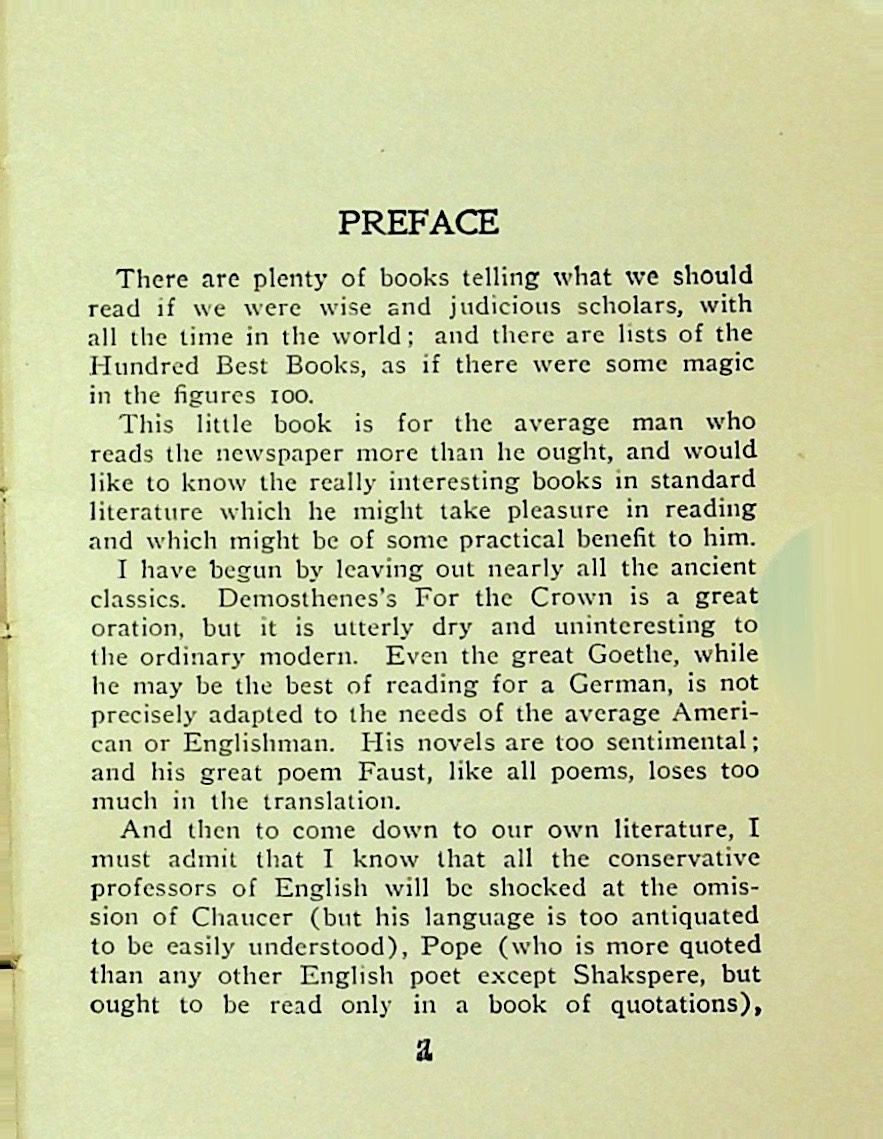 PREFACE

There are plenty of books telling what we should read if we were wise and judicious scholars, with all the time in the world; and there are lists of the Hundred Best Books, as if there were some magic in the figures 100.

This little book is for the average man who reads the newspaper more than he ought, and would like to know the really interesting books in standard literature which he might take pleasure in reading and which might be of some practical benefit to him.

I have begun by leaving out nearly all the ancient classics. Demosthenes's For the Crown is a great oration, but it is utterly dry and uninteresting to the ordinary modern. Even the great Goethe, while he may be the best of reading for a German, is not precisely adapted to the needs of the average American or Englishman. His novels are too sentimental; and his great poem Faust, like all poems, loses too much in the translation.

And then to come down to our own literature, I must admit that I know that all the conservative professors of English will be shocked at the omission of Chaucer (but his language is too antiquated to be easily understood), Pope (who is more quoted than any other English poet except Shakspere, but ought to be read only in a book of quotations),

a